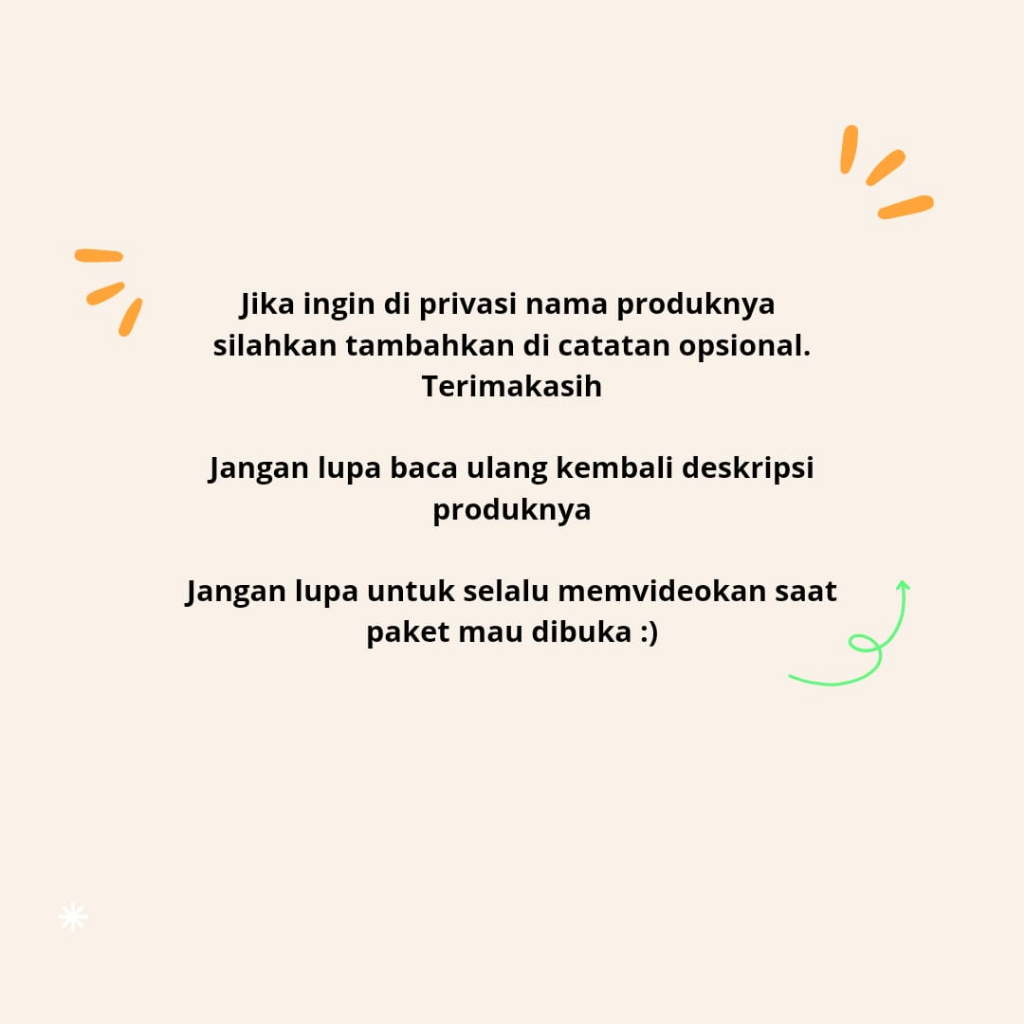 Jika ingin di privasi nama produknya silahkan tambahkan di catatan opsional. Terimakasih

Jangan lupa baca ulang kembali deskripsi produknya

Jangan lupa untuk selalu memvideokan saat paket mau dibuka :)